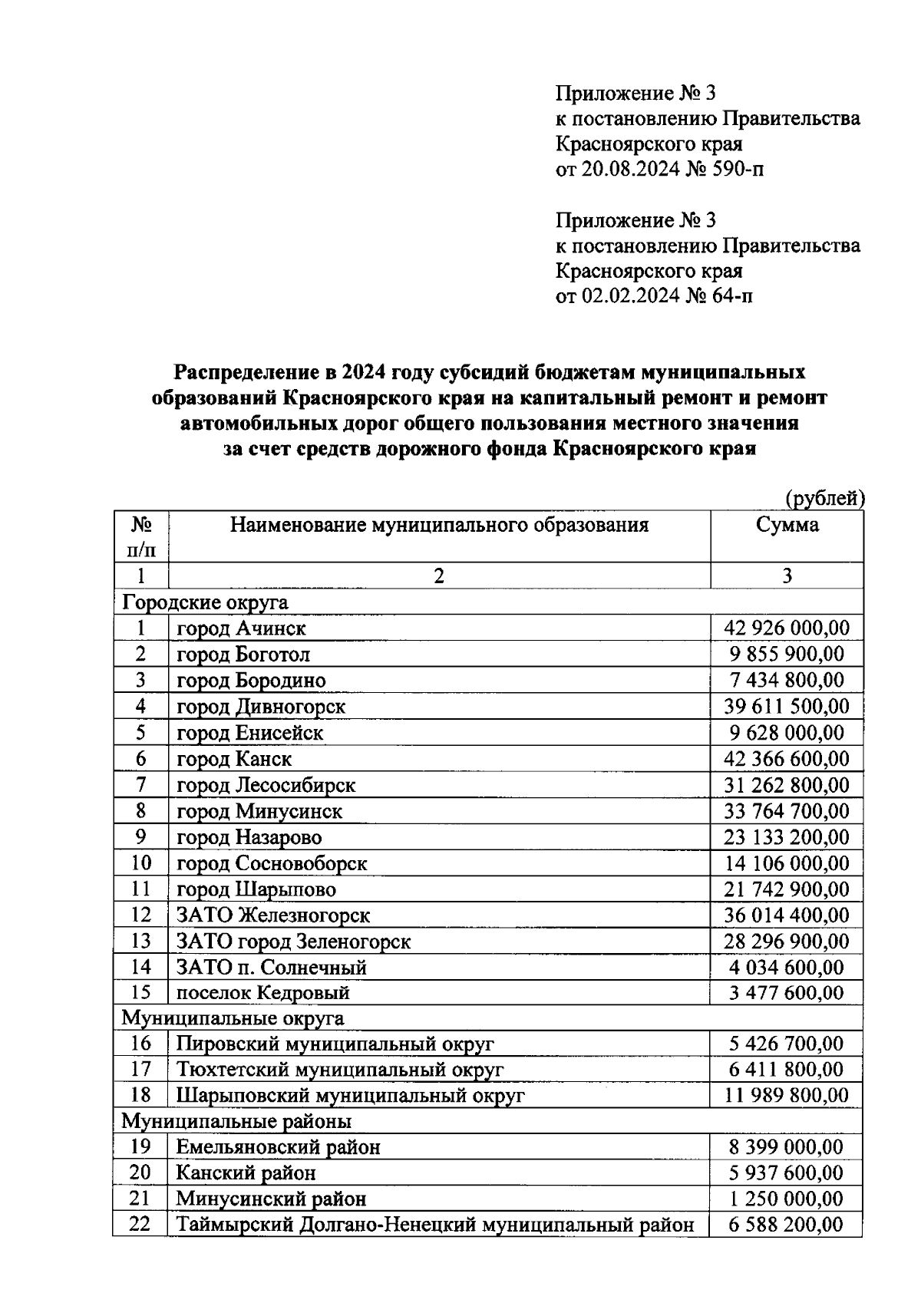 Приложение № 3
к постановлению Правительства
Красноярского края
от 20.08.2024 № 590-п

Приложение № 3
к постановлению Правительства
Красноярского края
от 02.02.2024 № 64-п

Распределение в 2024 году субсидий бюджетам муниципальных образований Красноярского края на капитальный ремонт и ремонт автомобильных дорог общего пользования местного значения за счет средств дорожного фонда Красноярского края

(рублей)

| № п/п | Наименование муниципального образования | Сумма |
|---|---|---|
| 1 | 2 | 3 |
| Городские округа | | |
| 1 | город Ачинск | 42 926 000,00 |
| 2 | город Боготол | 9 855 900,00 |
| 3 | город Бородино | 7 434 800,00 |
| 4 | город Дивногорск | 39 611 500,00 |
| 5 | город Енисейск | 9 628 000,00 |
| 6 | город Канск | 42 366 600,00 |
| 7 | город Лесосибирск | 31 262 800,00 |
| 8 | город Минусинск | 33 764 700,00 |
| 9 | город Назарово | 23 133 200,00 |
| 10 | город Сосновоборск | 14 106 000,00 |
| 11 | город Шарыпово | 21 742 900,00 |
| 12 | ЗАТО Железногорск | 36 014 400,00 |
| 13 | ЗАТО город Зеленогорск | 28 296 900,00 |
| 14 | ЗАТО п. Солнечный | 4 034 600,00 |
| 15 | поселок Кедровый | 3 477 600,00 |
| Муниципальные округа | | |
| 16 | Пировский муниципальный округ | 5 426 700,00 |
| 17 | Тюхтетский муниципальный округ | 6 411 800,00 |
| 18 | Шарыповский муниципальный округ | 11 989 800,00 |
| Муниципальные районы | | |
| 19 | Емельяновский район | 8 399 000,00 |
| 20 | Канский район | 5 937 600,00 |
| 21 | Минусинский район | 1 250 000,00 |
| 22 | Таймырский Долгано-Ненецкий муниципальный район | 6 588 200,00 |